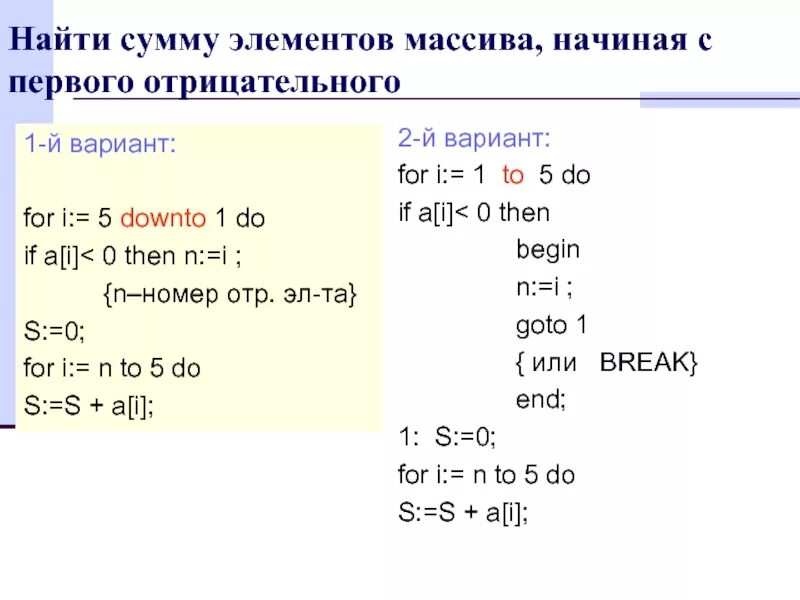 Найти сумму элементов массива, начиная с первого отрицательного

1-й вариант:

for i:= 5 downto 1 do
if a[i]< 0 then n:=i ;
{n–номер отр. эл-та}
S:=0;
for i:= n to 5 do
S:=S + a[i];

2-й вариант:
for i:= 1 to 5 do
if a[i]< 0 then
begin
n:=i ;
goto 1
{ или BREAK}
end;
1: S:=0;
for i:= n to 5 do
S:=S + a[i];